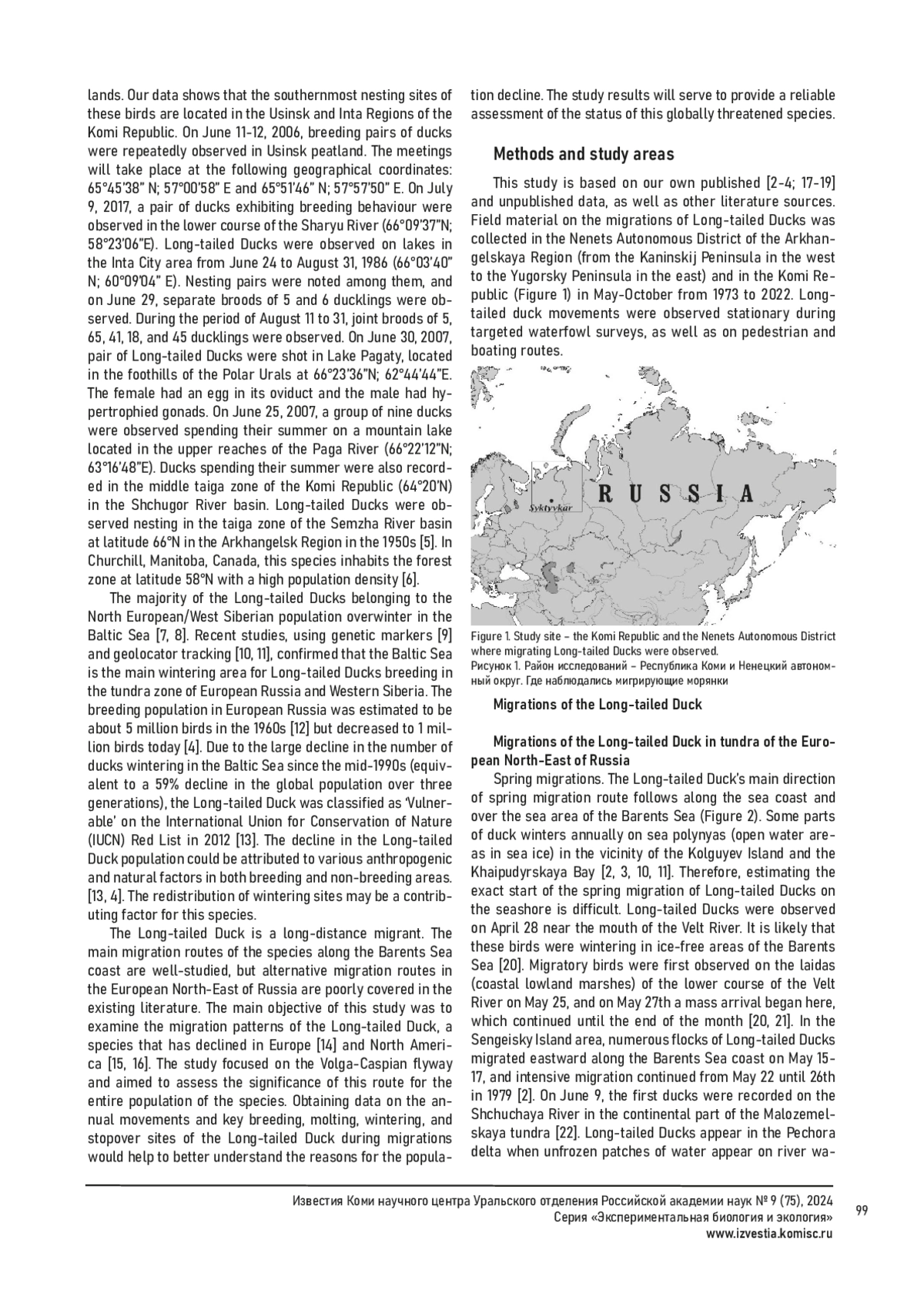 lands. Our data shows that the southernmost nesting sites of these birds are located in the Usinsk and Inta Regions of the Komi Republic. On June 11-12, 2006, breeding pairs of ducks were repeatedly observed in Usinsk peatland. The meetings will take place at the following geographical coordinates: 65°45'38" N; 57°00'58" E and 65°51'46" N; 57°57'50" E. On July 9, 2017, a pair of ducks exhibiting breeding behaviour were observed in the lower course of the Sharyu River (66°09'37"N; 58°23'06"E). Long-tailed Ducks were observed on lakes in the Inta City area from June 24 to August 31, 1986 (66°03'40" N; 60°09'04" E). Nesting pairs were noted among them, and on June 29, separate broods of 5 and 6 ducklings were observed. During the period of August 11 to 31, joint broods of 5, 65, 41, 18, and 45 ducklings were observed. On June 30, 2007, pair of Long-tailed Ducks were shot in Lake Pagaty, located in the foothills of the Polar Urals at 66°23'36"N; 62°44'44"E. The female had an egg in its oviduct and the male had hypertrophied gonads. On June 25, 2007, a group of nine ducks were observed spending their summer on a mountain lake located in the upper reaches of the Paga River (66°22'12"N; 63°16'48"E). Ducks spending their summer were also recorded in the middle taiga zone of the Komi Republic (64°20'N) in the Shchugor River basin. Long-tailed Ducks were observed nesting in the taiga zone of the Semzha River basin at latitude 66°N in the Arkhangelsk Region in the 1950s [5]. In Churchill, Manitoba, Canada, this species inhabits the forest zone at latitude 58°N with a high population density [6].

The majority of the Long-tailed Ducks belonging to the North European/West Siberian population overwinter in the Baltic Sea [7, 8]. Recent studies, using genetic markers [9] and geolocator tracking [10, 11], confirmed that the Baltic Sea is the main wintering area for Long-tailed Ducks breeding in the tundra zone of European Russia and Western Siberia. The breeding population in European Russia was estimated to be about 5 million birds in the 1960s [12] but decreased to 1 million birds today [4]. Due to the large decline in the number of ducks wintering in the Baltic Sea since the mid-1990s (equivalent to a 59% decline in the global population over three generations), the Long-tailed Duck was classified as 'Vulnerable' on the International Union for Conservation of Nature (IUCN) Red List in 2012 [13]. The decline in the Long-tailed Duck population could be attributed to various anthropogenic and natural factors in both breeding and non-breeding areas. [13, 4]. The redistribution of wintering sites may be a contributing factor for this species.

The Long-tailed Duck is a long-distance migrant. The main migration routes of the species along the Barents Sea coast are well-studied, but alternative migration routes in the European North-East of Russia are poorly covered in the existing literature. The main objective of this study was to examine the migration patterns of the Long-tailed Duck, a species that has declined in Europe [14] and North America [15, 16]. The study focused on the Volga-Caspian flyway and aimed to assess the significance of this route for the entire population of the species. Obtaining data on the annual movements and key breeding, molting, wintering, and stopover sites of the Long-tailed Duck during migrations would help to better understand the reasons for the population decline. The study results will serve to provide a reliable assessment of the status of this globally threatened species.

Methods and study areas

This study is based on our own published [2-4; 17-19] and unpublished data, as well as other literature sources. Field material on the migrations of Long-tailed Ducks was collected in the Nenets Autonomous District of the Arkhangelskaya Region (from the Kaninskij Peninsula in the west to the Yugorsky Peninsula in the east) and in the Komi Republic (Figure 1) in May-October from 1973 to 2022. Long-tailed duck movements were observed stationary during targeted waterfowl surveys, as well as on pedestrian and boating routes.

Syktyvkar
RUSSIA

Figure 1. Study site – the Komi Republic and the Nenets Autonomous District where migrating Long-tailed Ducks were observed.
Рисунок 1. Район исследований – Республика Коми и Ненецкий автономный округ. Где наблюдались мигрирующие морянки

Migrations of the Long-tailed Duck

Migrations of the Long-tailed Duck in tundra of the European North-East of Russia

Spring migrations. The Long-tailed Duck's main direction of spring migration route follows along the sea coast and over the sea area of the Barents Sea (Figure 2). Some parts of duck winters annually on sea polynyas (open water areas in sea ice) in the vicinity of the Kolguyev Island and the Khaipudyrskaya Bay [2, 3, 10, 11]. Therefore, estimating the exact start of the spring migration of Long-tailed Ducks on the seashore is difficult. Long-tailed Ducks were observed on April 28 near the mouth of the Velt River. It is likely that these birds were wintering in ice-free areas of the Barents Sea [20]. Migratory birds were first observed on the laidas (coastal lowland marshes) of the lower course of the Velt River on May 25, and on May 27th a mass arrival began here, which continued until the end of the month [20, 21]. In the Sengeisky Island area, numerous flocks of Long-tailed Ducks migrated eastward along the Barents Sea coast on May 15-17, and intensive migration continued from May 22 until 26th in 1979 [2]. On June 9, the first ducks were recorded on the Shchuchaya River in the continental part of the Malozemelskaya tundra [22]. Long-tailed Ducks appear in the Pechora delta when unfrozen patches of water appear on river wa-

Известия Коми научного центра Уральского отделения Российской академии наук № 9 (75), 2024
Серия «Экспериментальная биология и экология»
www.izvestia.komisc.ru
99